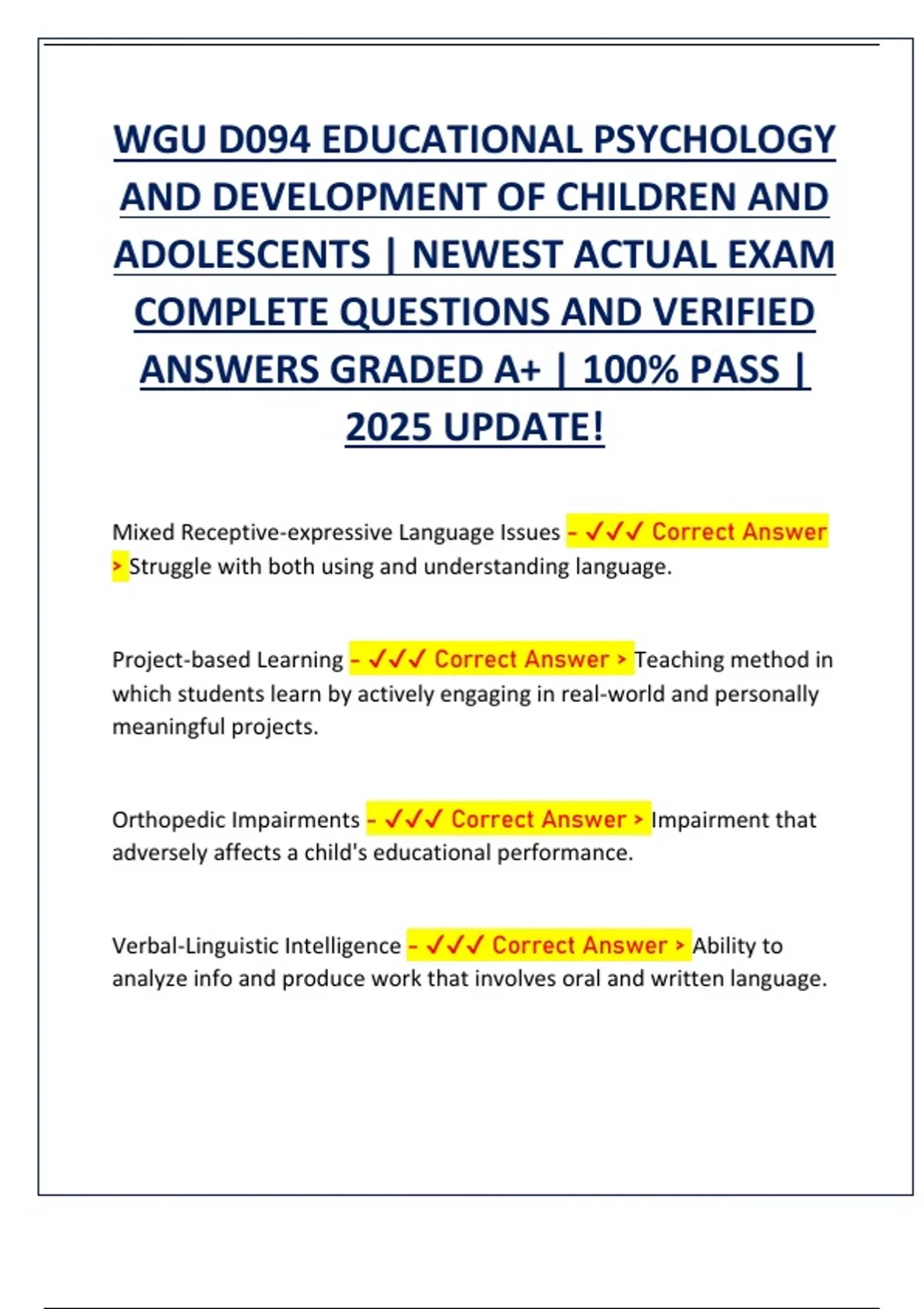 WGU D094 EDUCATIONAL PSYCHOLOGY AND DEVELOPMENT OF CHILDREN AND ADOLESCENTS | NEWEST ACTUAL EXAM COMPLETE QUESTIONS AND VERIFIED ANSWERS GRADED A+ | 100% PASS | 2025 UPDATE!

Mixed Receptive-expressive Language Issues - ✓✓✓ Correct Answer > Struggle with both using and understanding language.

Project-based Learning - ✓✓✓ Correct Answer > Teaching method in which students learn by actively engaging in real-world and personally meaningful projects.

Orthopedic Impairments - ✓✓✓ Correct Answer > Impairment that adversely affects a child's educational performance.

Verbal-Linguistic Intelligence - ✓✓✓ Correct Answer > Ability to analyze info and produce work that involves oral and written language.